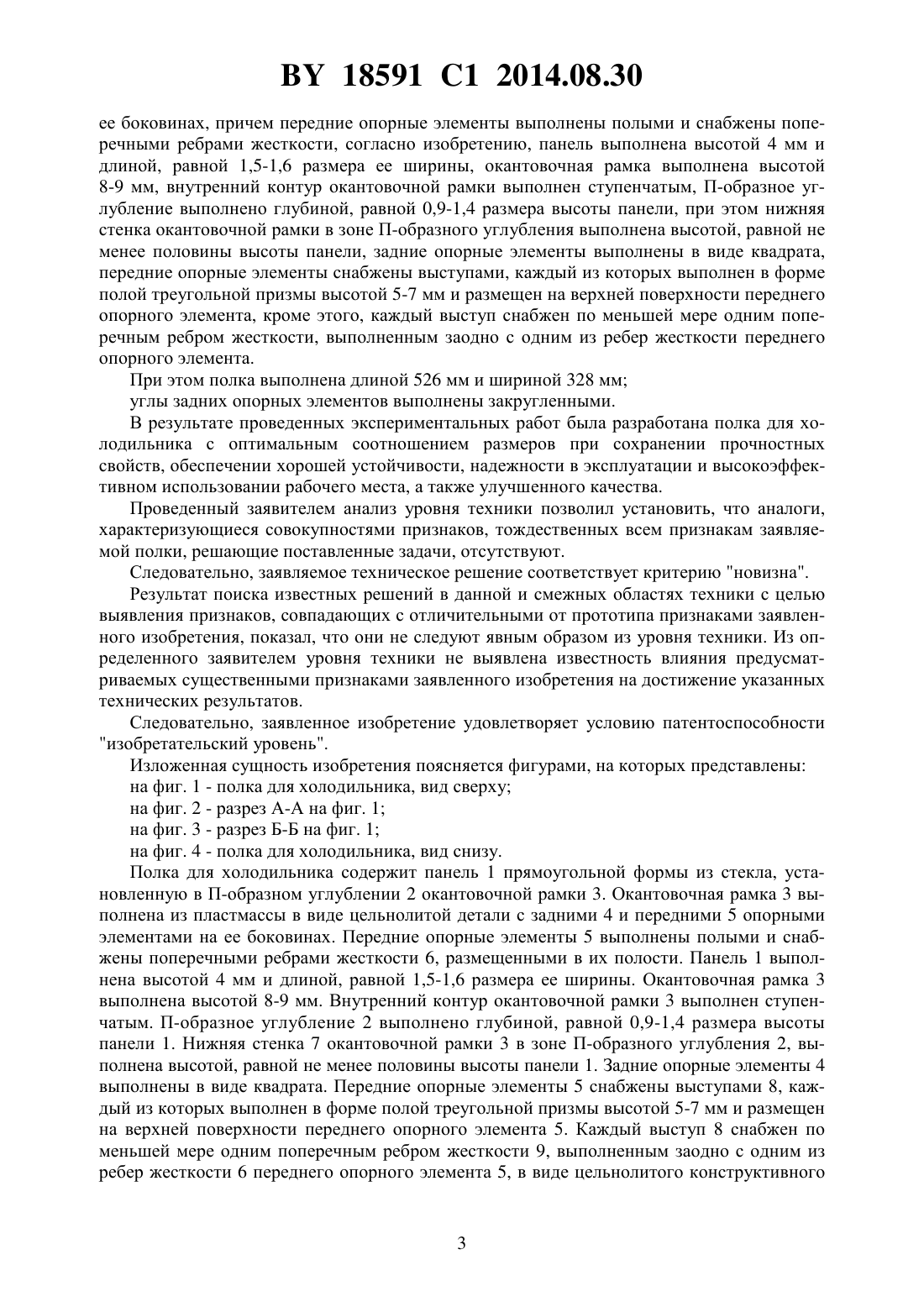 BY 18591 C1 2014.08.30

ее боковинах, причем передние опорные элементы выполнены полыми и снабжены поперечными ребрами жесткости, согласно изобретению, панель выполнена высотой 4 мм и длиной, равной 1,5-1,6 размера ее ширины, окантовочная рамка выполнена высотой 8-9 мм, внутренний контур окантовочной рамки выполнен ступенчатым, П-образное углубление выполнено глубиной, равной 0,9-1,4 размера высоты панели, при этом нижняя стенка окантовочной рамки в зоне П-образного углубления выполнена высотой, равной не менее половины высоты панели, задние опорные элементы выполнены в виде квадрата, передние опорные элементы снабжены выступами, каждый из которых выполнен в форме полой треугольной призмы высотой 5-7 мм и размещен на верхней поверхности переднего опорного элемента, кроме этого, каждый выступ снабжен по меньшей мере одним поперечным ребром жесткости, выполненным заодно с одним из ребер жесткости переднего опорного элемента.

При этом полка выполнена длиной 526 мм и шириной 328 мм;

углы задних опорных элементов выполнены закругленными.

В результате проведенных экспериментальных работ была разработана полка для холодильника с оптимальным соотношением размеров при сохранении прочностных свойств, обеспечении хорошей устойчивости, надежности в эксплуатации и высокоэффективном использовании рабочего места, а также улучшенного качества.

Проведенный заявителем анализ уровня техники позволил установить, что аналоги, характеризующиеся совокупностями признаков, тождественных всем признакам заявляемой полки, решающие поставленные задачи, отсутствуют.

Следовательно, заявляемое техническое решение соответствует критерию "новизна".

Результат поиска известных решений в данной и смежных областях техники с целью выявления признаков, совпадающих с отличительными от прототипа признаками заявленного изобретения, показал, что они не следуют явным образом из уровня техники. Из определенного заявителем уровня техники не выявлена известность влияния предусматриваемых существенными признаками заявленного изобретения на достижение указанных технических результатов.

Следовательно, заявленное изобретение удовлетворяет условию патентоспособности "изобретательский уровень".

Изложенная сущность изобретения поясняется фигурами, на которых представлены:

на фиг. 1 - полка для холодильника, вид сверху;

на фиг. 2 - разрез А-А на фиг. 1;

на фиг. 3 - разрез Б-Б на фиг. 1;

на фиг. 4 - полка для холодильника, вид снизу.

Полка для холодильника содержит панель 1 прямоугольной формы из стекла, установленную в П-образном углублении 2 окантовочной рамки 3. Окантовочная рамка 3 выполнена из пластмассы в виде цельнолитой детали с задними 4 и передними 5 опорными элементами на ее боковинах. Передние опорные элементы 5 выполнены полыми и снабжены поперечными ребрами жесткости 6, размещенными в их полости. Панель 1 выполнена высотой 4 мм и длиной, равной 1,5-1,6 размера ее ширины. Окантовочная рамка 3 выполнена высотой 8-9 мм. Внутренний контур окантовочной рамки 3 выполнен ступенчатым. П-образное углубление 2 выполнено глубиной, равной 0,9-1,4 размера высоты панели 1. Нижняя стенка 7 окантовочной рамки 3 в зоне П-образного углубления 2, выполнена высотой, равной не менее половины высоты панели 1. Задние опорные элементы 4 выполнены в виде квадрата. Передние опорные элементы 5 снабжены выступами 8, каждый из которых выполнен в форме полой треугольной призмы высотой 5-7 мм и размещен на верхней поверхности переднего опорного элемента 5. Каждый выступ 8 снабжен по меньшей мере одним поперечным ребром жесткости 9, выполненным заодно с одним из ребер жесткости 6 переднего опорного элемента 5, в виде цельнолитого конструктивного

3